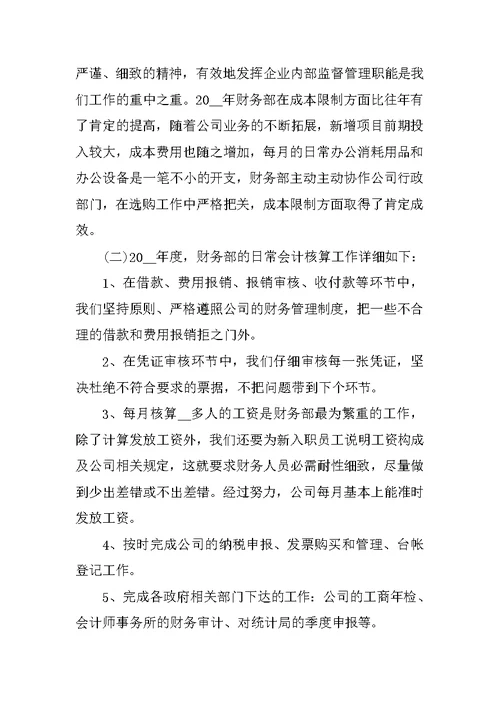 严谨、细致的精神，有效地发挥企业内部监督管理职能是我们工作的重中之重。20__年财务部在成本限制方面比往年有了肯定的提高，随着公司业务的不断拓展，新增项目前期投入较大，成本费用也随之增加，每月的日常办公消耗用品和办公设备是一笔不小的开支，财务部主动主动协作公司行政部门，在选购工作中严格把关，成本限制方面取得了肯定成效。

(二)20__年度，财务部的日常会计核算工作详细如下：

1、在借款、费用报销、报销审核、收付款等环节中，我们坚持原则、严格遵照公司的财务管理制度，把一些不合理的借款和费用报销拒之门外。

2、在凭证审核环节中，我们仔细审核每一张凭证，坚决杜绝不符合要求的票据，不把问题带到下个环节。

3、每月核算__多人的工资是财务部最为繁重的工作，除了计算发放工资外，我们还要为新入职员工说明工资构成及公司相关规定，这就要求财务人员必需耐性细致，尽量做到少出差错或不出差错。经过努力，公司每月基本上能准时发放工资。

4、按时完成公司的纳税申报、发票购买和管理、台帐登记工作。

5、完成各政府相关部门下达的工作：公司的工商年检、会计师事务所的财务审计、对统计局的季度申报等。